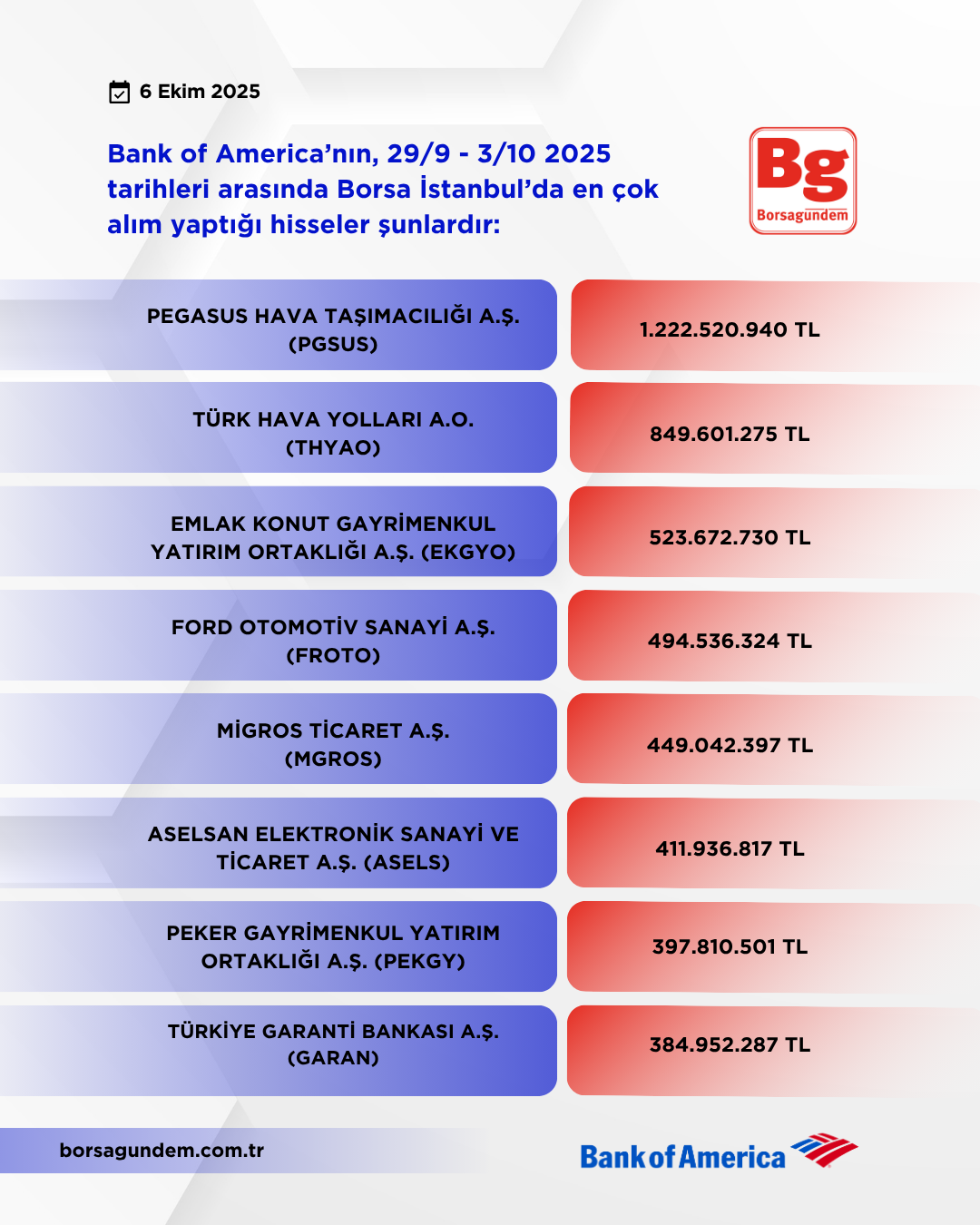 6 Ekim 2025

Bank of America'nın, 29/9 - 3/10 2025 tarihleri arasında Borsa İstanbul'da en çok alım yaptığı hisseler şunlardır:

Bg
Borsagündem

| | |
|---|---|
| PEGASUS HAVA TAŞIMACILIĞI A.Ş. (PGSUS) | 1.222.520.940 TL |
| TÜRK HAVA YOLLARI A.O. (THYAO) | 849.601.275 TL |
| EMLAK KONUT GAYRİMENKUL YATIRIM ORTAKLIĞI A.Ş. (EKGYO) | 523.672.730 TL |
| FORD OTOMOTİV SANAYİ A.Ş. (FROTO) | 494.536.324 TL |
| MİGROS TİCARET A.Ş. (MGROS) | 449.042.397 TL |
| ASELSAN ELEKTRONİK SANAYİ VE TİCARET A.Ş. (ASELS) | 411.936.817 TL |
| PEKER GAYRİMENKUL YATIRIM ORTAKLIĞI A.Ş. (PEKGY) | 397.810.501 TL |
| TÜRKİYE GARANTİ BANKASI A.Ş. (GARAN) | 384.952.287 TL |

borsagundem.com.tr

Bank of America